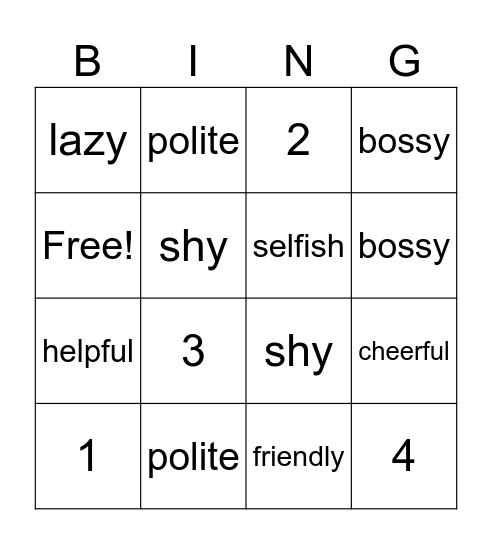 | B | I | N | G |
|---|---|---|---|
| lazy | polite | 2 | bossy |
| Free! | shy | selfish | bossy |
| helpful | 3 | shy | cheerful |
| 1 | polite | friendly | 4 |